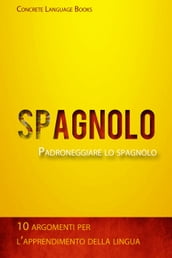 Concrete Language Books

SPAGNOLO

Padroneggiare lo spagnolo

10 argomenti per l'apprendimento della lingua